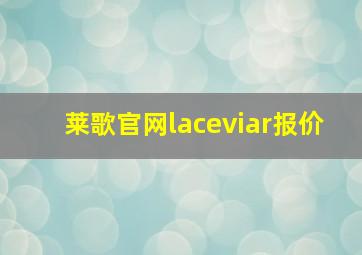 莱歌官网laceviar报价